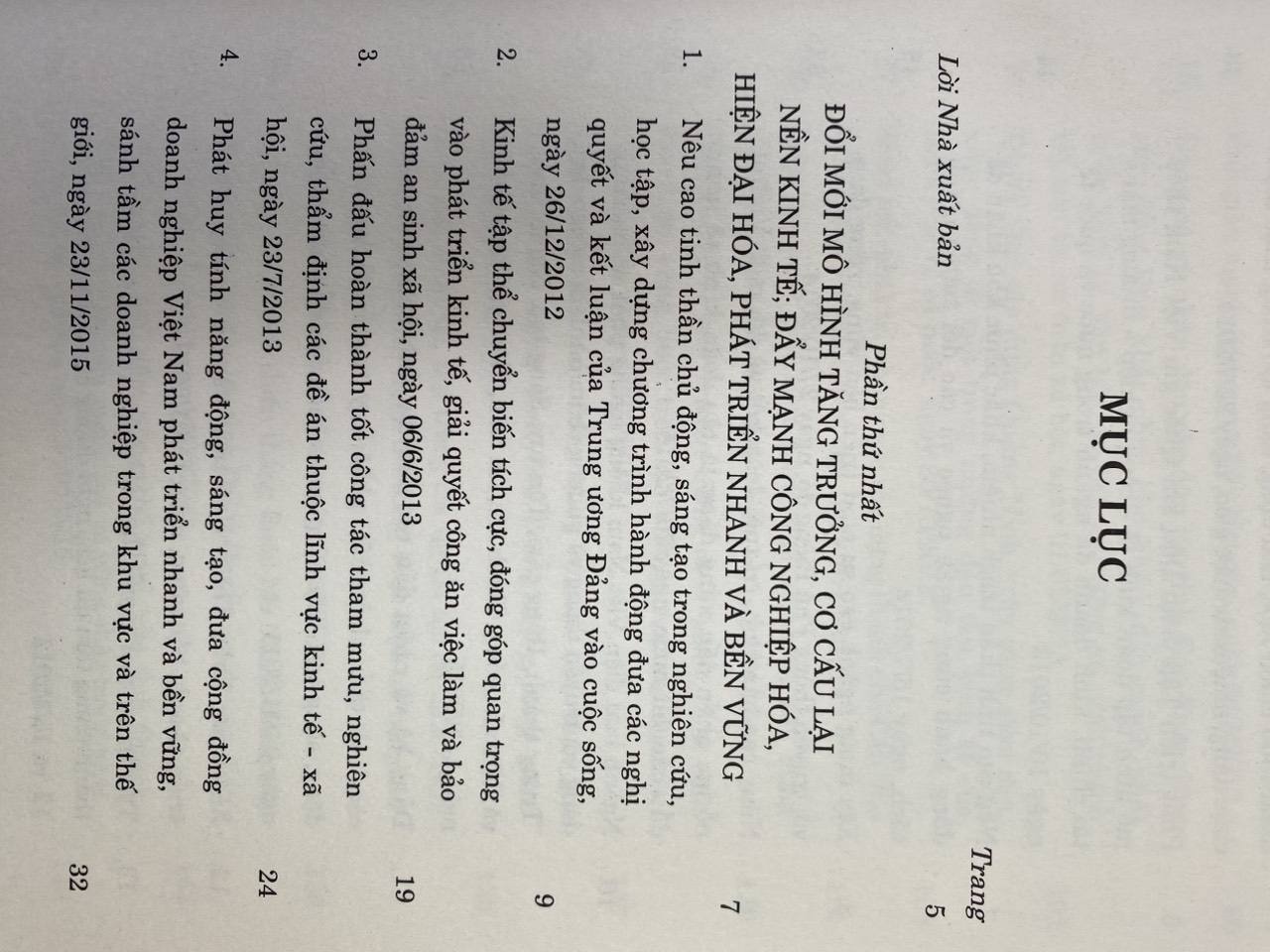 MỤC LỤC

Trang

Lời Nhà xuất bản 5

Phần thứ nhất

ĐỔI MỚI MÔ HÌNH TĂNG TRƯỞNG, CƠ CẤU LẠI NỀN KINH TẾ; ĐẨY MẠNH CÔNG NGHIỆP HÓA, HIỆN ĐẠI HÓA, PHÁT TRIỂN NHANH VÀ BỀN VỮNG 7

1. Nêu cao tinh thần chủ động, sáng tạo trong nghiên cứu, học tập, xây dựng chương trình hành động đưa các nghị quyết và kết luận của Trung ương Đảng vào cuộc sống, ngày 26/12/2012 9

2. Kinh tế tập thể chuyển biến tích cực, đóng góp quan trọng vào phát triển kinh tế, giải quyết công ăn việc làm và bảo đảm an sinh xã hội, ngày 06/6/2013 19

3. Phấn đấu hoàn thành tốt công tác tham mưu, nghiên cứu, thẩm định các đề án thuộc lĩnh vực kinh tế - xã hội, ngày 23/7/2013 24

4. Phát huy tính năng động, sáng tạo, đưa cộng đồng doanh nghiệp Việt Nam phát triển nhanh và bền vững, sánh tầm các doanh nghiệp trong khu vực và trên thế giới, ngày 23/11/2015 32